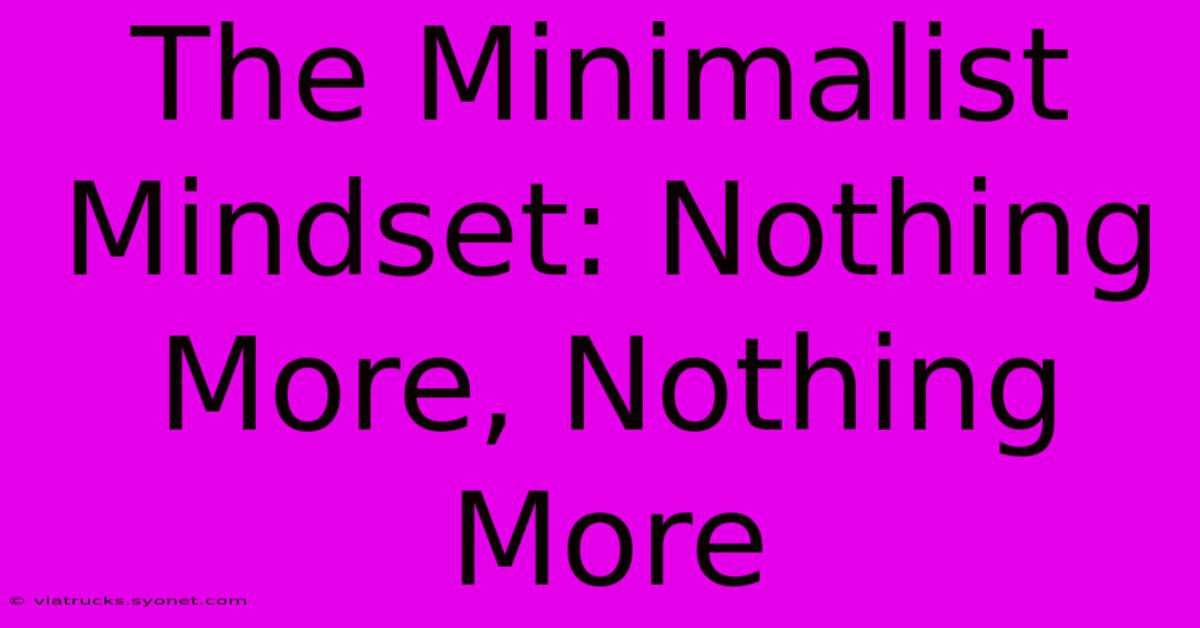 The Minimalist Mindset: Nothing More, Nothing More

© viatrucks.syonet.com